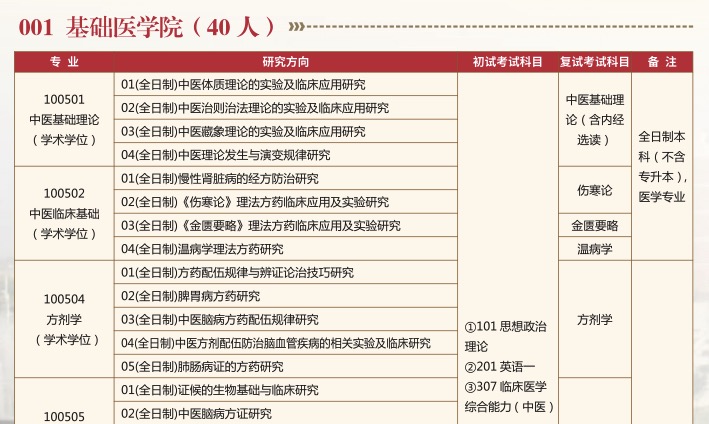 001 基础医学院（40 人）

| 专业 | 研究方向 | 初试考试科目 | 复试考试科目 | 备注 |
|---|---|---|---|---|
| 100501 中医基础理论（学术学位） | 01(全日制)中医体质理论的实验及临床应用研究 | ①101 思想政治理论 ②201 英语一 ③307 临床医学综合能力（中医） | 中医基础理论（含内经选读） | 全日制本科（不含专升本），医学专业 |
| | 02(全日制)中医治则治法理论的实验及临床应用研究 | | | |
| | 03(全日制)中医藏象理论的实验及临床应用研究 | | | |
| | 04(全日制)中医理论发生与演变规律研究 | | | |
| 100502 中医临床基础（学术学位） | 01(全日制)慢性肾脏病的经方防治研究 | | 伤寒论 | |
| | 02(全日制)《伤寒论》理法方药临床应用及实验研究 | | | |
| | 03(全日制)《金匮要略》理法方药临床应用及实验研究 | | 金匮要略 | |
| | 04(全日制)温病学理法方药研究 | | 温病学 | |
| 100504 方剂学（学术学位） | 01(全日制)方药配伍规律与辨证论治技巧研究 | | 方剂学 | |
| | 02(全日制)脾胃病方药研究 | | | |
| | 03(全日制)中医脑病方药配伍规律研究 | | | |
| | 04(全日制)中医方剂配伍防治脑血管疾病的相关实验及临床研究 | | | |
| | 05(全日制)肺肠病证的方药研究 | | | |
| 100505 | 01(全日制)证候的生物基础与临床研究 | | | |
| | 02(全日制)中医脑病方证研究 | | | |